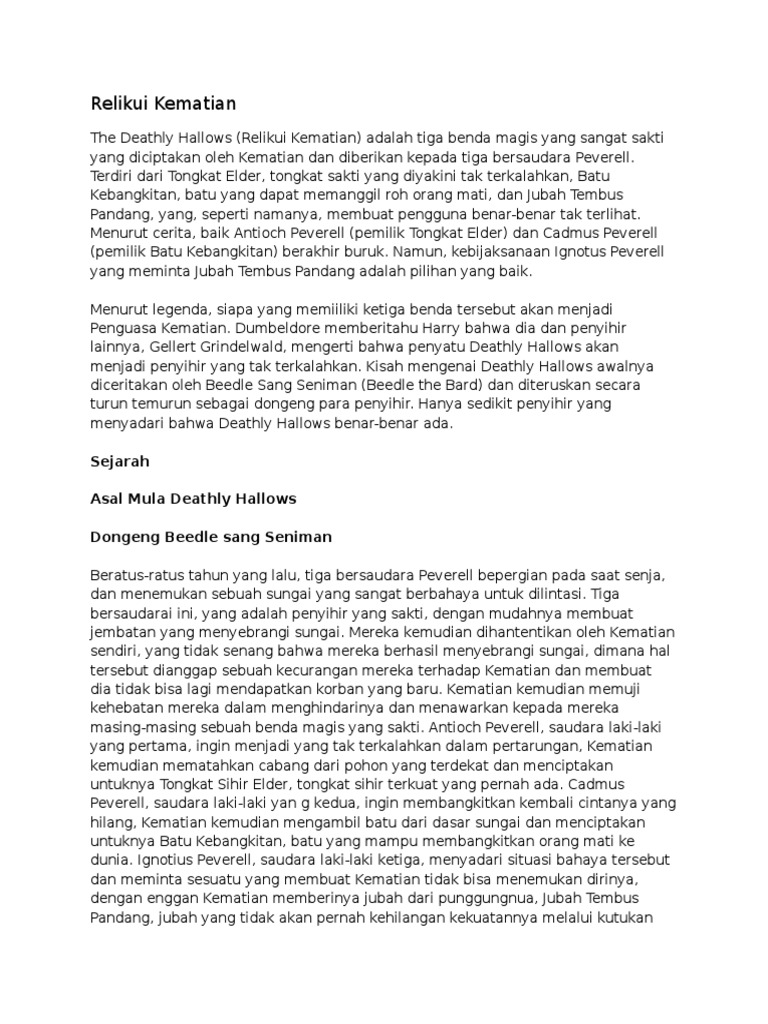 Relikui Kematian

The Deathly Hallows (Relikui Kematian) adalah tiga benda magis yang sangat sakti yang diciptakan oleh Kematian dan diberikan kepada tiga bersaudara Peverell. Terdiri dari Tongkat Elder, tongkat sakti yang diyakini tak terkalahkan, Batu Kebangkitan, batu yang dapat memanggil roh orang mati, dan Jubah Tembus Pandang, yang, seperti namanya, membuat pengguna benar-benar tak terlihat. Menurut cerita, baik Antioch Peverell (pemilik Tongkat Elder) dan Cadmus Peverell (pemilik Batu Kebangkitan) berakhir buruk. Namun, kebijaksanaan Ignotus Peverell yang meminta Jubah Tembus Pandang adalah pilihan yang baik.

Menurut legenda, siapa yang memiiliki ketiga benda tersebut akan menjadi Penguasa Kematian. Dumbeldore memberitahu Harry bahwa dia dan penyihir lainnya, Gellert Grindelwald, mengerti bahwa penyatu Deathly Hallows akan menjadi penyihir yang tak terkalahkan. Kisah mengenai Deathly Hallows awalnya diceritakan oleh Beedle Sang Seniman (Beedle the Bard) dan diteruskan secara turun temurun sebagai dongeng para penyihir. Hanya sedikit penyihir yang menyadari bahwa Deathly Hallows benar-benar ada.

Sejarah

Asal Mula Deathly Hallows

Dongeng Beedle sang Seniman

Beratus-ratus tahun yang lalu, tiga bersaudara Peverell bepergian pada saat senja, dan menemukan sebuah sungai yang sangat berbahaya untuk dilintasi. Tiga bersaudarai ini, yang adalah penyihir yang sakti, dengan mudahnya membuat jembatan yang menyebrangi sungai. Mereka kemudian dihantentikan oleh Kematian sendiri, yang tidak senang bahwa mereka berhasil menyebrangi sungai, dimana hal tersebut dianggap sebuah kecurangan mereka terhadap Kematian dan membuat dia tidak bisa lagi mendapatkan korban yang baru. Kematian kemudian memuji kehebatan mereka dalam menghindarinya dan menawarkan kepada mereka masing-masing sebuah benda magis yang sakti. Antioch Peverell, saudara laki-laki yang pertama, ingin menjadi yang tak terkalahkan dalam pertarungan, Kematian kemudian mematahkan cabang dari pohon yang terdekat dan menciptakan untuknya Tongkat Sihir Elder, tongkat sihir terkuat yang pernah ada. Cadmus Peverell, saudara laki-laki yan g kedua, ingin membangkitkan kembali cintanya yang hilang, Kematian kemudian mengambil batu dari dasar sungai dan menciptakan untuknya Batu Kebangkitan, batu yang mampu membangkitkan orang mati ke dunia. Ignotius Peverell, saudara laki-laki ketiga, menyadari situasi bahaya tersebut dan meminta sesuatu yang membuat Kematian tidak bisa menemukan dirinya, dengan enggan Kematian memberinya jubah dari punggungnua, Jubah Tembus Pandang, jubah yang tidak akan pernah kehilangan kekuatannya melalui kutukan